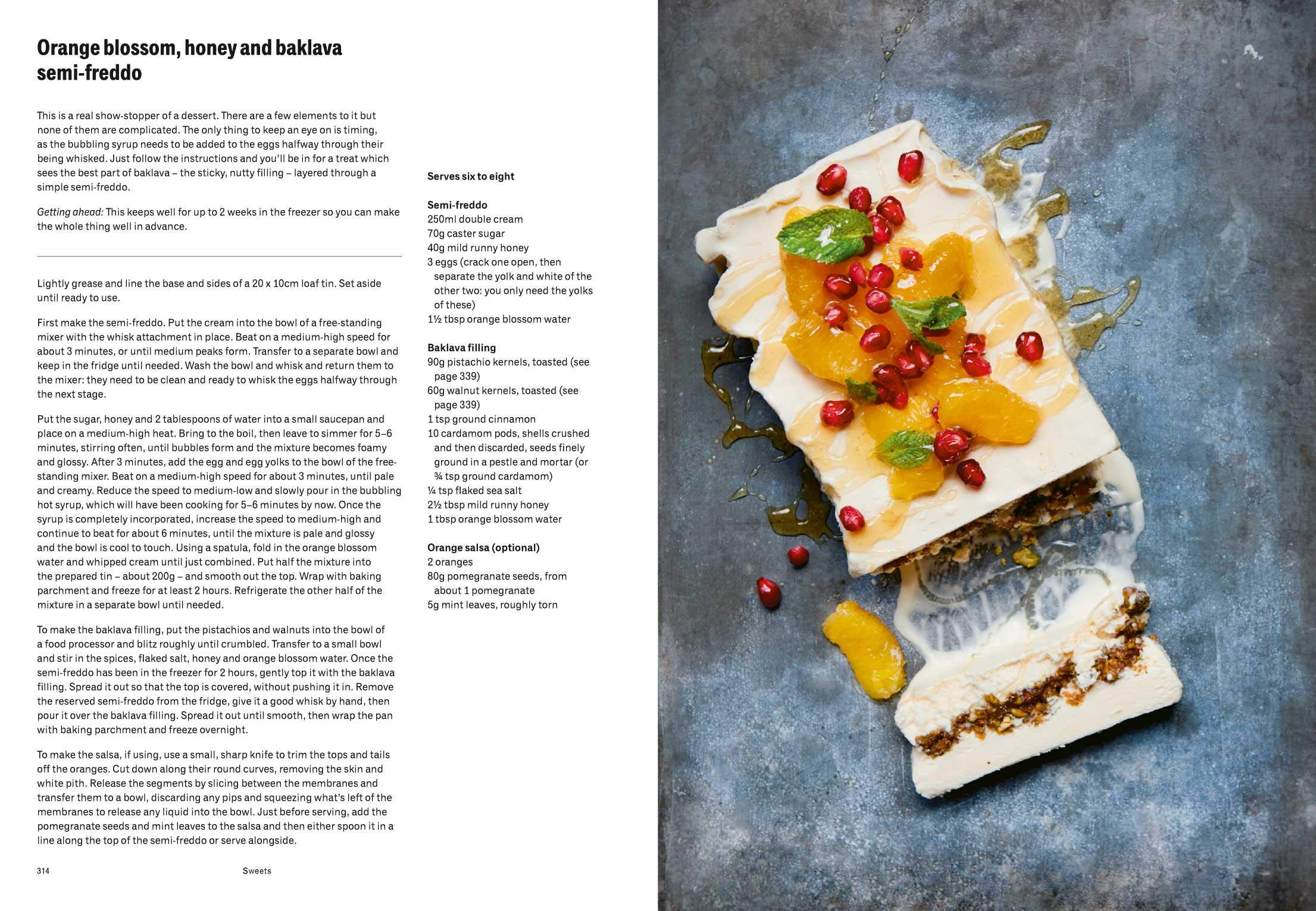 Orange blossom, honey and baklava semi-freddo

This is a real show-stopper of a dessert. There are a few elements to it but none of them are complicated. The only thing to keep an eye on is timing, as the bubbling syrup needs to be added to the eggs halfway through their being whisked. Just follow the instructions and you'll be in for a treat which sees the best part of baklava – the sticky, nutty filling – layered through a simple semi-freddo.

Getting ahead: This keeps well for up to 2 weeks in the freezer so you can make the whole thing well in advance.

Lightly grease and line the base and sides of a 20 x 10cm loaf tin. Set aside until ready to use.

First make the semi-freddo. Put the cream into the bowl of a free-standing mixer with the whisk attachment in place. Beat on a medium-high speed for about 3 minutes, or until medium peaks form. Transfer to a separate bowl and keep in the fridge until needed. Wash the bowl and whisk and return them to the mixer: they need to be clean and ready to whisk the eggs halfway through the next stage.

Put the sugar, honey and 2 tablespoons of water into a small saucepan and place on a medium-high heat. Bring to the boil, then leave to simmer for 5–6 minutes, stirring often, until bubbles form and the mixture becomes foamy and glossy. After 3 minutes, add the egg and egg yolks to the bowl of the free-standing mixer. Beat on a medium-high speed for about 3 minutes, until pale and creamy. Reduce the speed to medium-low and slowly pour in the bubbling hot syrup, which will have been cooking for 5–6 minutes by now. Once the syrup is completely incorporated, increase the speed to medium-high and continue to beat for about 6 minutes, until the mixture is pale and glossy and the bowl is cool to touch. Using a spatula, fold in the orange blossom water and whipped cream until just combined. Put half the mixture into the prepared tin – about 200g – and smooth out the top. Wrap with baking parchment and freeze for at least 2 hours. Refrigerate the other half of the mixture in a separate bowl until needed.

To make the baklava filling, put the pistachios and walnuts into the bowl of a food processor and blitz roughly until crumbled. Transfer to a small bowl and stir in the spices, flaked salt, honey and orange blossom water. Once the semi-freddo has been in the freezer for 2 hours, gently top it with the baklava filling. Spread it out so that the top is covered, without pushing it in. Remove the reserved semi-freddo from the fridge, give it a good whisk by hand, then pour it over the baklava filling. Spread it out until smooth, then wrap the pan with baking parchment and freeze overnight.

To make the salsa, if using, use a small, sharp knife to trim the tops and tails off the oranges. Cut down along their round curves, removing the skin and white pith. Release the segments by slicing between the membranes and transfer them to a bowl, discarding any pips and squeezing what's left of the membranes to release any liquid into the bowl. Just before serving, add the pomegranate seeds and mint leaves to the salsa and then either spoon it in a line along the top of the semi-freddo or serve alongside.

Serves six to eight

Semi-freddo
250ml double cream
70g caster sugar
40g mild runny honey
3 eggs (crack one open, then separate the yolk and white of the other two: you only need the yolks of these)
1½ tbsp orange blossom water

Baklava filling
90g pistachio kernels, toasted (see page 339)
60g walnut kernels, toasted (see page 339)
1 tsp ground cinnamon
10 cardamom pods, shells crushed and then discarded, seeds finely ground in a pestle and mortar (or ¾ tsp ground cardamom)
¼ tsp flaked sea salt
2½ tbsp mild runny honey
1 tbsp orange blossom water

Orange salsa (optional)
2 oranges
80g pomegranate seeds, from about 1 pomegranate
5g mint leaves, roughly torn

314 Sweets